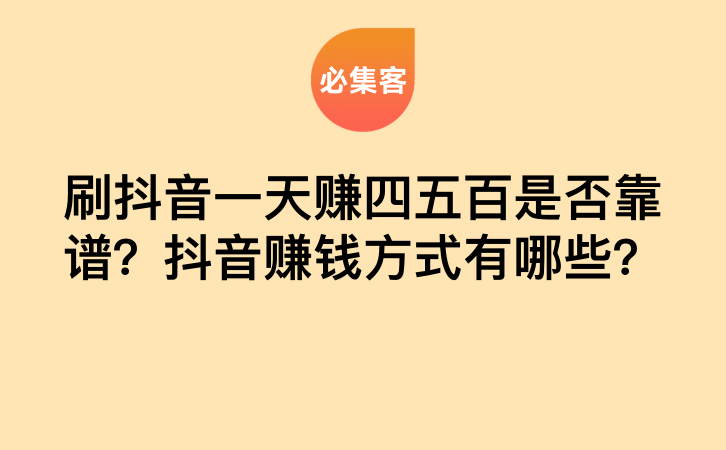 必集客

刷抖音一天赚四五百是否靠谱？抖音赚钱方式有哪些？